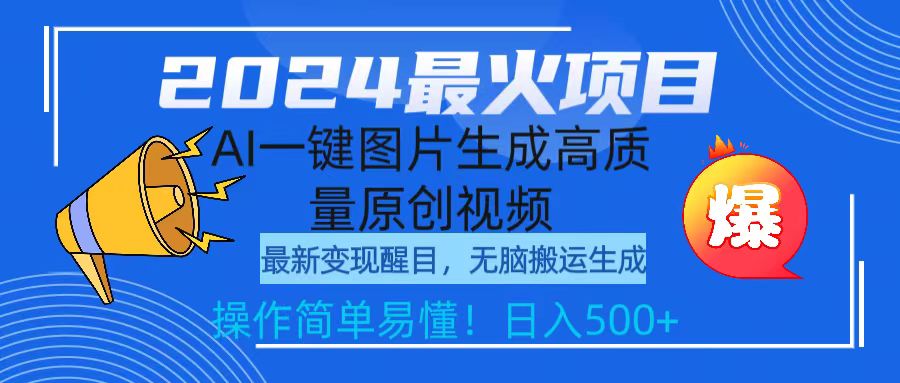 2024最火项目

AI一键图片生成高质量原创视频

最新变现醒目，无脑搬运生成

操作简单易懂！日入500+

爆